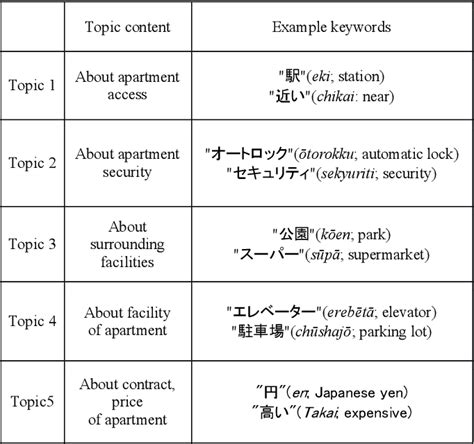 |  | Topic content | Example keywords |
|---|---|---|
| Topic 1 | About apartment access | "駅"(eki; station) "近い"(chikai: near) |
| Topic 2 | About apartment security | "オートロック"(ōtorokku; automatic lock) "セキュリティ"(sekyuriti; security) |
| Topic 3 | About surrounding facilities | "公園"(kōen; park) "スーパー"(sūpā; supermarket) |
| Topic 4 | About facility of apartment | "エレベーター"(erebētā; elevator) "駐車場"(chūshajō; parking lot) |
| Topic5 | About contract, price of apartment | "円"(en; Japanese yen) "高い"(Takai; expensive) |